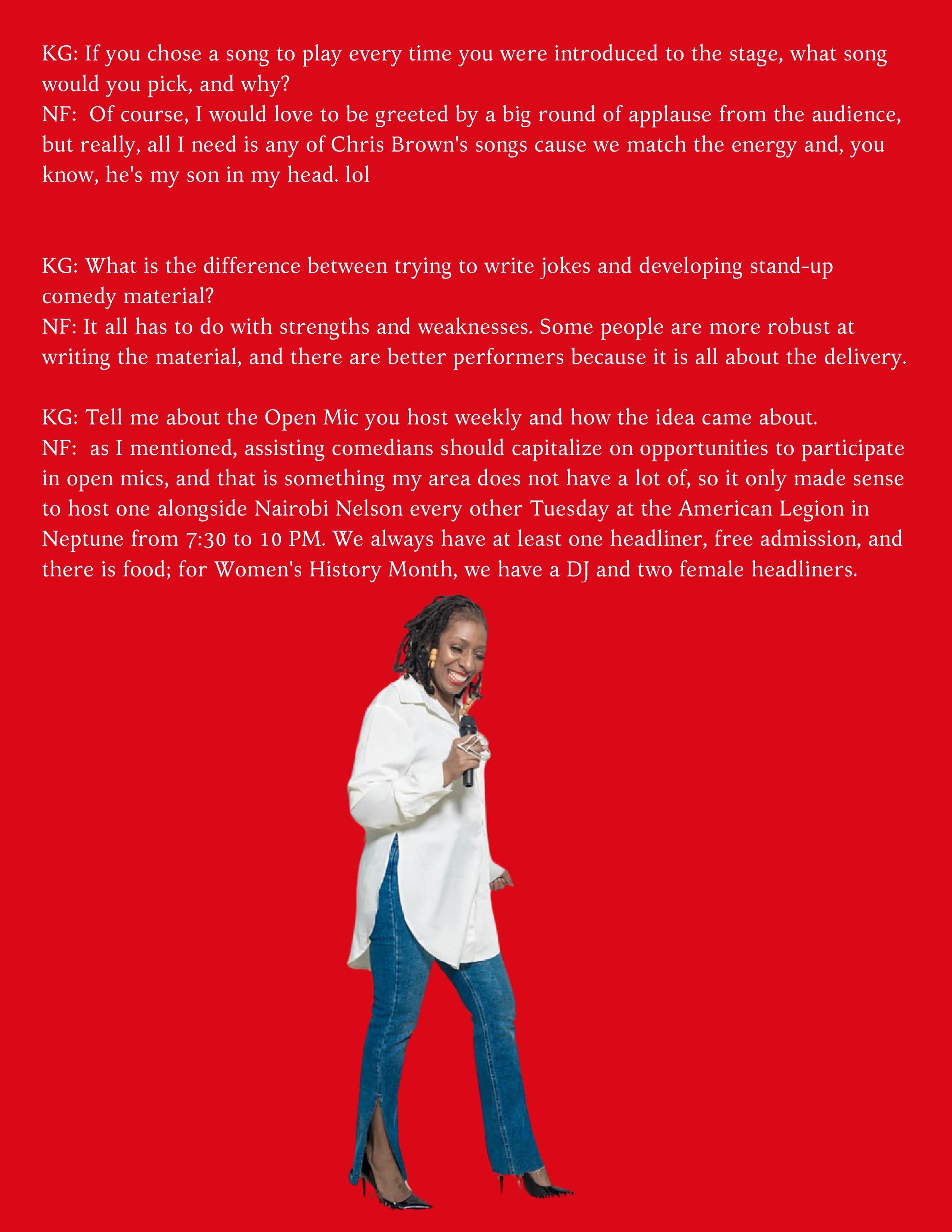 KG: If you chose a song to play every time you were introduced to the stage, what song would you pick, and why?
NF: Of course, I would love to be greeted by a big round of applause from the audience, but really, all I need is any of Chris Brown's songs cause we match the energy and, you know, he's my son in my head. lol

KG: What is the difference between trying to write jokes and developing stand-up comedy material?
NF: It all has to do with strengths and weaknesses. Some people are more robust at writing the material, and there are better performers because it is all about the delivery.

KG: Tell me about the Open Mic you host weekly and how the idea came about.
NF: as I mentioned, assisting comedians should capitalize on opportunities to participate in open mics, and that is something my area does not have a lot of, so it only made sense to host one alongside Nairobi Nelson every other Tuesday at the American Legion in Neptune from 7:30 to 10 PM. We always have at least one headliner, free admission, and there is food; for Women's History Month, we have a DJ and two female headliners.